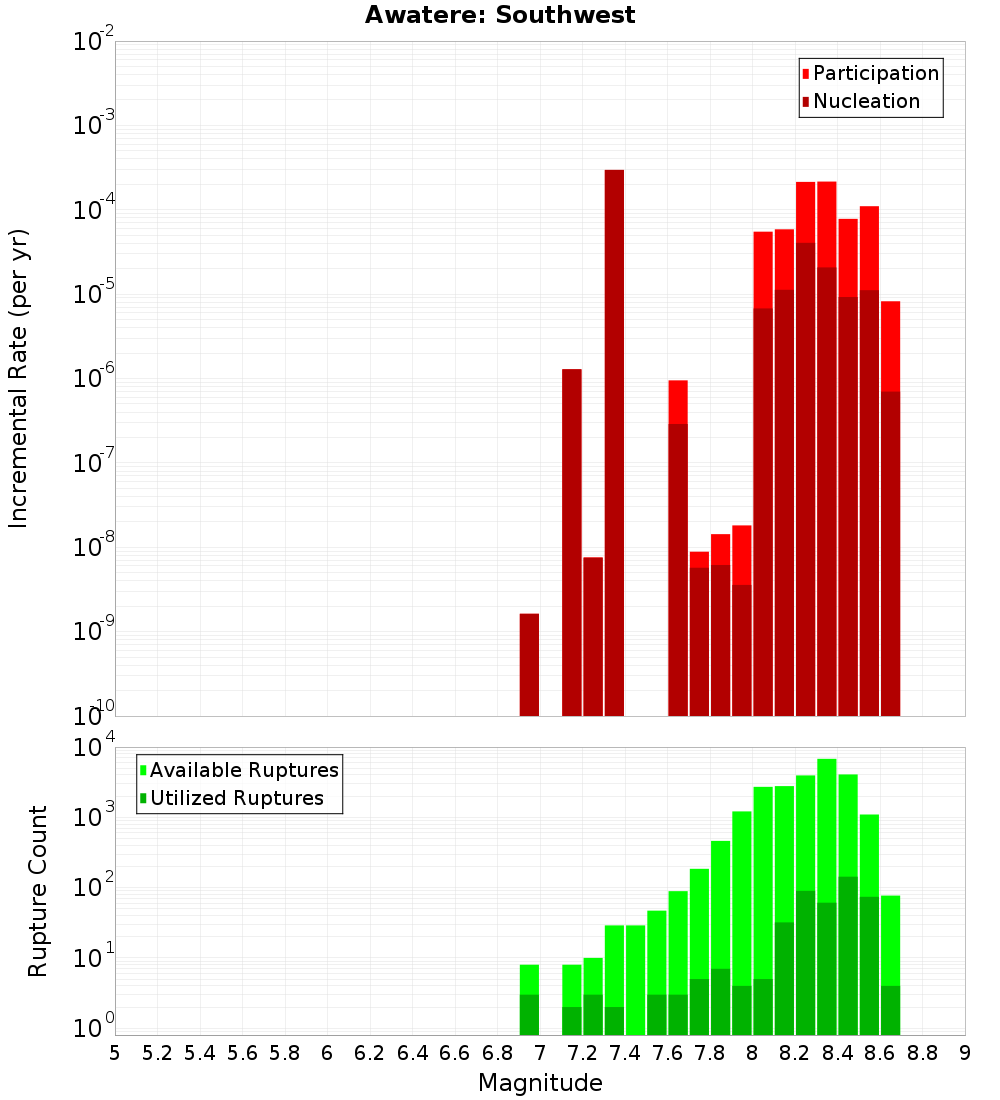 Awatere: Southwest

Participation
Nucleation

Incremental Rate (per yr)

$10^{-2}$
$10^{-3}$
$10^{-4}$
$10^{-5}$
$10^{-6}$
$10^{-7}$
$10^{-8}$
$10^{-9}$
$10^{-10}$

Available Ruptures
Utilized Ruptures

Rupture Count

$10^{4}$
$10^{3}$
$10^{2}$
$10^{1}$
$10^{0}$

5 5.2 5.4 5.6 5.8 6 6.2 6.4 6.6 6.8 7 7.2 7.4 7.6 7.8 8 8.2 8.4 8.6 8.8 9

Magnitude